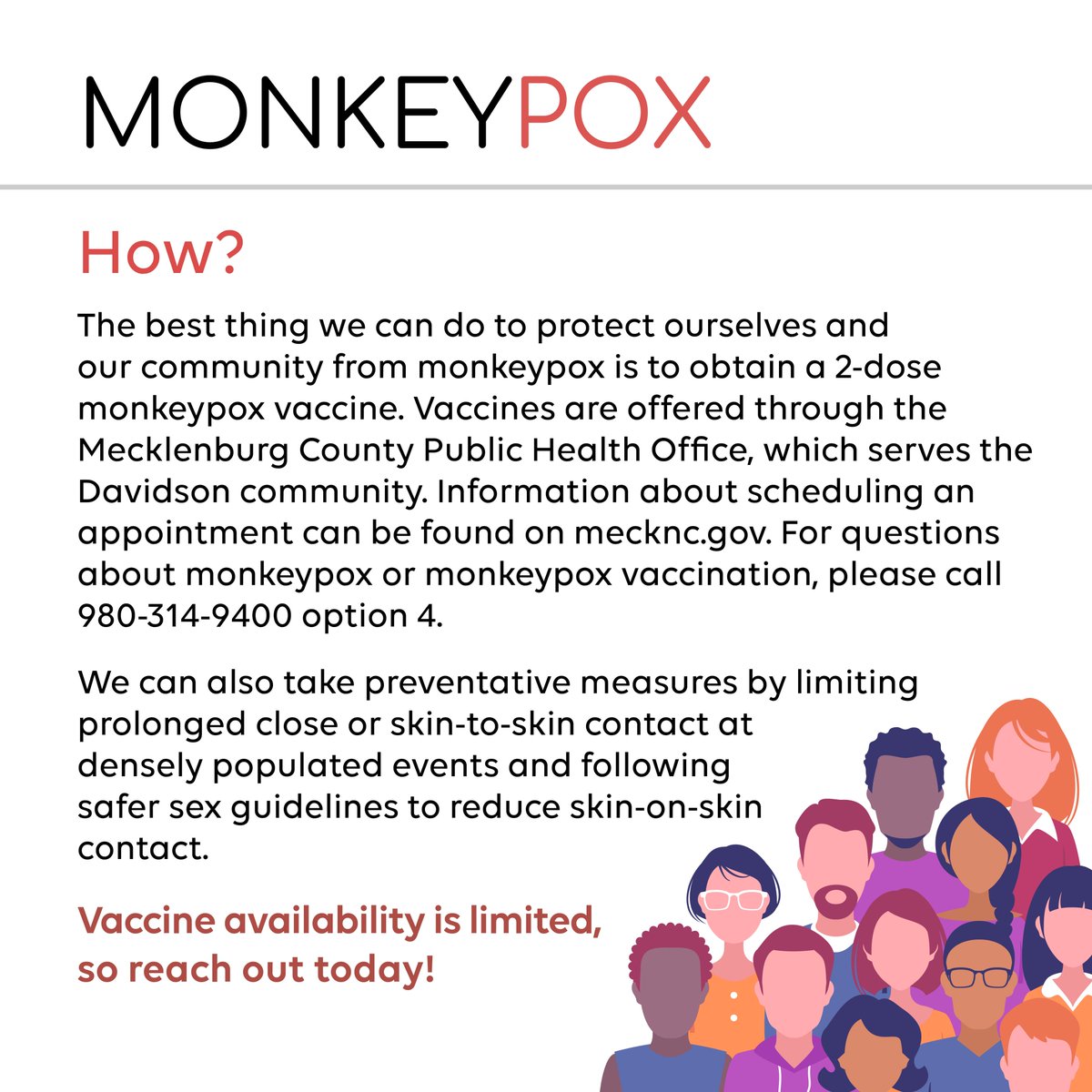 MONKEYPOX

How?

The best thing we can do to protect ourselves and our community from monkeypox is to obtain a 2-dose monkeypox vaccine. Vaccines are offered through the Mecklenburg County Public Health Office, which serves the Davidson community. Information about scheduling an appointment can be found on mecknc.gov. For questions about monkeypox or monkeypox vaccination, please call 980-314-9400 option 4.

We can also take preventative measures by limiting prolonged close or skin-to-skin contact at densely populated events and following safer sex guidelines to reduce skin-on-skin contact.

Vaccine availability is limited, so reach out today!